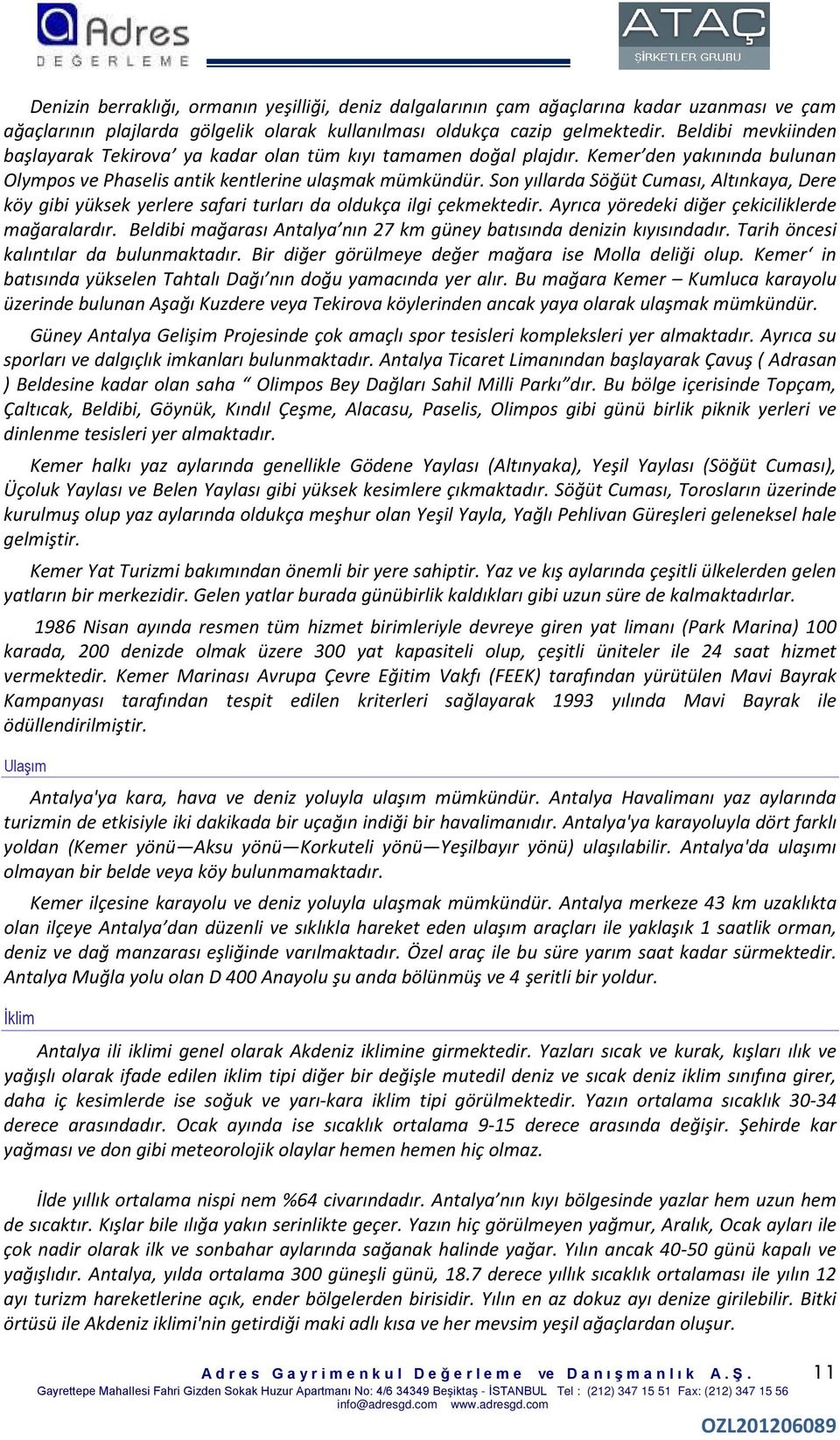 Adres
DEĞERLEME

ATAÇ
ŞİRKETLER GRUBU

Denizin berraklığı, ormanın yeşilliği, deniz dalgalarının çam ağaçlarına kadar uzanması ve çam ağaçlarının plajlarda gölgelik olarak kullanılması oldukça cazip gelmektedir. Beldibi mevkiinden başlayarak Tekirova' ya kadar olan tüm kıyı tamamen doğal plajdır. Kemer'den yakınında bulunan Olympos ve Phaselis antik kentlerine ulaşmak mümkündür. Son yıllarda Söğüt Cuması, Altınkaya, Dere köy gibi yüksek yerlere safari turları da oldukça ilgi çekmektedir. Ayrıca yöredeki diğer çekiciliklerde mağaralardır. Beldibi mağarası Antalya'nın 27 km güney batısında denizin kıyısındadır. Tarih öncesi kalıntılar da bulunmaktadır. Bir diğer görülmeye değer mağara ise Molla deliği olup. Kemer' in batısında yükselen Tahtalı Dağı'nın doğu yamacında yer alır. Bu mağara Kemer – Kumluca karayolu üzerinde bulunan Aşağı Kuzdere veya Tekirova köylerinden ancak yaya olarak ulaşmak mümkündür.

Güney Antalya Gelişim Projesinde çok amaçlı spor tesisleri kompleksleri yer almaktadır. Ayrıca su sporları ve dalgıçlık imkanları bulunmaktadır. Antalya Ticaret Limanından başlayarak Çavuş ( Adrasan ) Beldesine kadar olan saha " Olimpos Bey Dağları Sahil Milli Parkı"dır. Bu bölge içerisinde Topçam, Çaltıcak, Beldibi, Göynük, Kındıl Çeşme, Alacasu, Paselis, Olimpos gibi günü birlik piknik yerleri ve dinlenme tesisleri yer almaktadır.

Kemer halkı yaz aylarında genellikle Gödene Yaylası (Altınyaka), Yeşil Yaylası (Söğüt Cuması), Üçoluk Yaylası ve Belen Yaylası gibi yüksek kesimlere çıkmaktadır. Söğüt Cuması, Torosların üzerinde kurulmuş olup yaz aylarında oldukça meşhur olan Yeşil Yayla, Yağlı Pehlivan Güreşleri geleneksel hale gelmiştir.

Kemer Yat Turizmi bakımından önemli bir yere sahiptir. Yaz ve kış aylarında çeşitli ülkelerden gelen yatların bir merkezidir. Gelen yatlar burada günübirlik kaldıkları gibi uzun süre de kalmaktadırlar.

1986 Nisan ayında resmen tüm hizmet birimleriyle devreye giren yat limanı (Park Marina) 100 karada, 200 denizde olmak üzere 300 yat kapasiteli olup, çeşitli üniteler ile 24 saat hizmet vermektedir. Kemer Marinası Avrupa Çevre Eğitim Vakfı (FEEK) tarafından yürütülen Mavi Bayrak Kampanyası tarafından tespit edilen kriterleri sağlayarak 1993 yılında Mavi Bayrak ile ödüllendirilmiştir.

Ulaşım

Antalya'ya kara, hava ve deniz yoluyla ulaşım mümkündür. Antalya Havalimanı yaz aylarında turizmin de etkisiyle iki dakikada bir uçağın indiği bir havalimanıdır. Antalya'ya karayoluyla dört farklı yoldan (Kemer yönü—Aksu yönü—Korkuteli yönü—Yeşilbayır yönü) ulaşılabilir. Antalya'da ulaşımı olmayan bir belde veya köy bulunmamaktadır.

Kemer ilçesine karayolu ve deniz yoluyla ulaşmak mümkündür. Antalya merkeze 43 km uzaklıkta olan ilçeye Antalya'dan düzenli ve sıklıkla hareket eden ulaşım araçları ile yaklaşık 1 saatlik orman, deniz ve dağ manzarası eşliğinde varılmaktadır. Özel araç ile bu süre yarım saat kadar sürmektedir. Antalya Muğla yolu olan D 400 Anayolu şu anda bölünmüş ve 4 şeritli bir yoldur.

İklim

Antalya ili iklimi genel olarak Akdeniz iklimine girmektedir. Yazları sıcak ve kurak, kışları ılık ve yağışlı olarak ifade edilen iklim tipi diğer bir değişle mutedil deniz ve sıcak deniz iklim sınıfına girer, daha iç kesimlerde ise soğuk ve yarı-kara iklim tipi görülmektedir. Yazın ortalama sıcaklık 30-34 derece arasındadır. Ocak ayında ise sıcaklık ortalama 9-15 derece arasında değişir. Şehirde kar yağması ve don gibi meteorolojik olaylar hemen hemen hiç olmaz.

İlde yıllık ortalama nispi nem %64 civarındadır. Antalya'nın kıyı bölgesinde yazlar hem uzun hem de sıcaktır. Kışlar bile ılığa yakın serinlikte geçer. Yazın hiç görülmeyen yağmur, Aralık, Ocak ayları ile çok nadir olarak ilk ve sonbahar aylarında sağanak halinde yağar. Yılın ancak 40-50 günü kapalı ve yağışlıdır. Antalya, yılda ortalama 300 güneşli günü, 18.7 derece yıllık sıcaklık ortalaması ile yılın 12 ayı turizm hareketlerine açık, ender bölgelerden birisidir. Yılın en az dokuz ayı denize girilebilir. Bitki örtüsü ile Akdeniz iklimi'nin getirdiği maki adlı kısa ve her mevsim yeşil ağaçlardan oluşur.

Adres Gayrimenkul Değerleme ve Danışmanlık A.Ş. 11
Gayrettepe Mahallesi Fahri Gizden Sokak Huzur Apartmanı No: 4/6 34349 Beşiktaş - İSTANBUL Tel : (212) 347 15 51 Fax: (212) 347 15 56
info@adresgd.com www.adresgd.com
OZL201206089